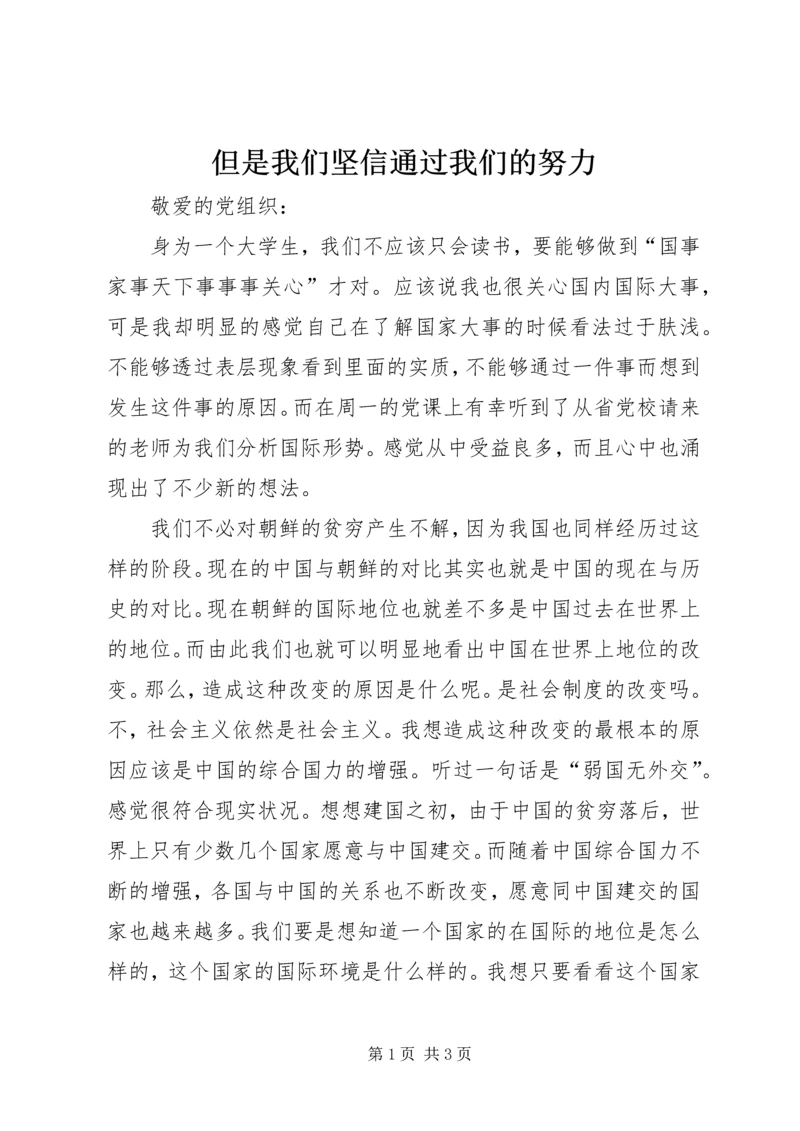 但是我们坚信通过我们的努力

敬爱的党组织：

身为一个大学生，我们不应该只会读书，要能够做到“国事家事天下事事事关心”才对。应该说我也很关心国内国际大事，可是我却明显的感觉自己在了解国家大事的时候看法过于肤浅。不能够透过表层现象看到里面的实质，不能够通过一件事而想到发生这件事的原因。而在周一的党课上有幸听到了从省党校请来的老师为我们分析国际形势。感觉从中受益良多，而且心中也涌现出了不少新的想法。

我们不必对朝鲜的贫穷产生不解，因为我国也同样经历过这样的阶段。现在的中国与朝鲜的对比其实也就是中国的现在与历史的对比。现在朝鲜的国际地位也就差不多是中国过去在世界上的地位。而由此我们也就可以明显地看出中国在世界上地位的改变。那么，造成这种改变的原因是什么呢。是社会制度的改变吗。不，社会主义依然是社会主义。我想造成这种改变的最根本的原因应该是中国的综合国力的增强。听过一句话是“弱国无外交”。感觉很符合现实状况。想想建国之初，由于中国的贫穷落后，世界上只有少数几个国家愿意与中国建交。而随着中国综合国力不断的增强，各国与中国的关系也不断改变，愿意同中国建交的国家也越来越多。我们要是想知道一个国家的在国际的地位是怎么样的，这个国家的国际环境是什么样的。我想只要看看这个国家

第 1 页 共 3 页